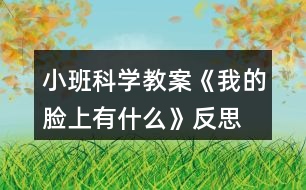 小班科学教案《我的脸上有什么》反思